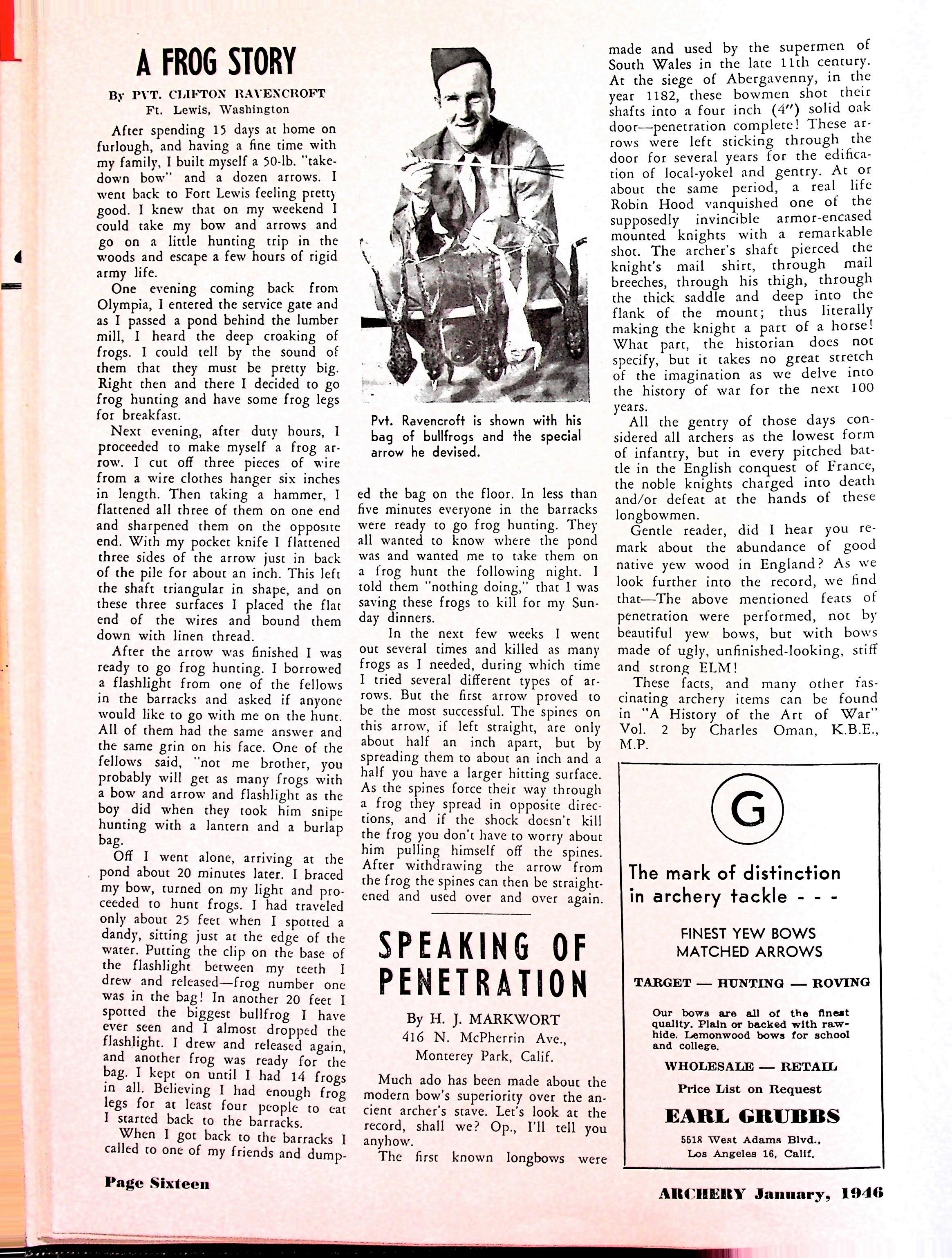 A FROG STORY

By PVT. CLIFTON RAVENCROFT
Ft. Lewis, Washington

After spending 15 days at home on furlough, and having a fine time with my family, I built myself a 50-lb. "take-down bow" and a dozen arrows. I went back to Fort Lewis feeling pretty good. I knew that on my weekend I could take my bow and arrows and go on a little hunting trip in the woods and escape a few hours of rigid army life.

One evening coming back from Olympia, I entered the service gate and as I passed a pond behind the lumber mill, I heard the deep croaking of frogs. I could tell by the sound of them that they must be pretty big. Right then and there I decided to go frog hunting and have some frog legs for breakfast.

Next evening, after duty hours, I proceeded to make myself a frog arrow. I cut off three pieces of wire from a wire clothes hanger six inches in length. Then taking a hammer, I flattened all three of them on one end and sharpened them on the opposite end. With my pocket knife I flattened three sides of the arrow just in back of the pile for about an inch. This left the shaft triangular in shape, and on these three surfaces I placed the flat end of the wires and bound them down with linen thread.

After the arrow was finished I was ready to go frog hunting. I borrowed a flashlight from one of the fellows in the barracks and asked if anyone would like to go with me on the hunt. All of them had the same answer and the same grin on his face. One of the fellows said, "not me brother, you probably will get as many frogs with a bow and arrow and flashlight as the boy did when they took him snipe hunting with a lantern and a burlap bag.

Off I went alone, arriving at the pond about 20 minutes later. I braced my bow, turned on my light and proceeded to hunt frogs. I had traveled only about 25 feet when I spotted a dandy, sitting just at the edge of the water. Putting the clip on the base of the flashlight between my teeth I drew and released—frog number one was in the bag! In another 20 feet I spotted the biggest bullfrog I have ever seen and I almost dropped the flashlight. I drew and released again, and another frog was ready for the bag. I kept on until I had 14 frogs in all. Believing I had enough frog legs for at least four people to eat I started back to the barracks.

When I got back to the barracks I called to one of my friends and dumped the bag on the floor. In less than five minutes everyone in the barracks were ready to go frog hunting. They all wanted to know where the pond was and wanted me to take them on a frog hunt the following night. I told them "nothing doing," that I was saving these frogs to kill for my Sunday dinners.

In the next few weeks I went out several times and killed as many frogs as I needed, during which time I tried several different types of arrows. But the first arrow proved to be the most successful. The spines on this arrow, if left straight, are only about half an inch apart, but by spreading them to about an inch and a half you have a larger hitting surface. As the spines force their way through a frog they spread in opposite directions, and if the shock doesn't kill the frog you don't have to worry about him pulling himself off the spines. After withdrawing the arrow from the frog the spines can then be straightened and used over and over again.

Pvt. Ravencroft is shown with his bag of bullfrogs and the special arrow he devised.

SPEAKING OF PENETRATION

By H. J. MARKWORT
416 N. McPherrin Ave.,
Monterey Park, Calif.

Much ado has been made about the modern bow's superiority over the ancient archer's stave. Let's look at the record, shall we? Op., I'll tell you anyhow.

The first known longbows were made and used by the supermen of South Wales in the late 11th century. At the siege of Abergavenny, in the year 1182, these bowmen shot their shafts into a four inch (4") solid oak door—penetration complete! These arrows were left sticking through the door for several years for the edification of local-yokel and gentry. At or about the same period, a real life Robin Hood vanquished one of the supposedly invincible armor-encased mounted knights with a remarkable shot. The archer's shaft pierced the knight's mail shirt, through mail breeches, through his thigh, through the thick saddle and deep into the flank of the mount; thus literally making the knight a part of a horse! What part, the historian does not specify, but it takes no great stretch of the imagination as we delve into the history of war for the next 100 years.

All the gentry of those days considered all archers as the lowest form of infantry, but in every pitched battle in the English conquest of France, the noble knights charged into death and/or defeat at the hands of these longbowmen.

Gentle reader, did I hear you remark about the abundance of good native yew wood in England? As we look further into the record, we find that—The above mentioned feats of penetration were performed, not by beautiful yew bows, but with bows made of ugly, unfinished-looking, stiff and strong ELM!

These facts, and many other fascinating archery items can be found in "A History of the Art of War" Vol. 2 by Charles Oman, K.B.E., M.P.

G
The mark of distinction in archery tackle - - -
FINEST YEW BOWS
MATCHED ARROWS
TARGET — HUNTING — ROVING
Our bows are all of the finest quality. Plain or backed with rawhide. Lemonwood bows for school and college.
WHOLESALE — RETAIL
Price List on Request
EARL GRUBBS
5518 West Adams Blvd.,
Los Angeles 16, Calif.

Page Sixteen
ARCHERY January, 1946